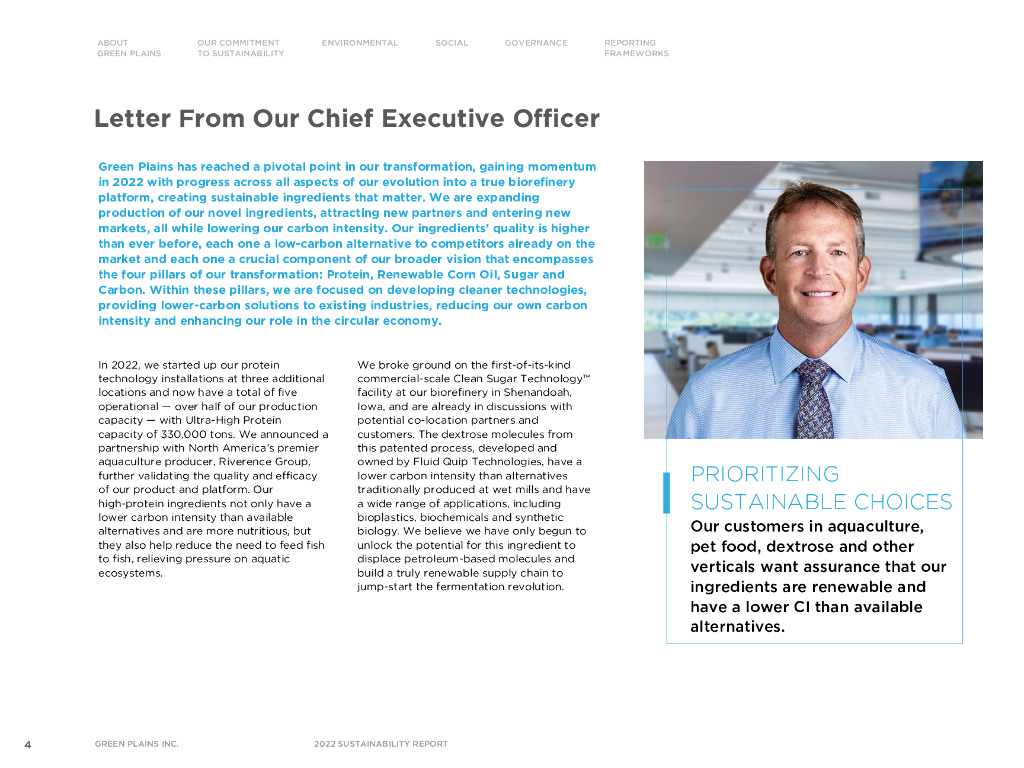 ABOUT GREEN PLAINS OUR COMMITMENT TO SUSTAINABILITY ENVIRONMENTAL SOCIAL GOVERNANCE REPORTING FRAMEWORKS

Letter From Our Chief Executive Officer

Green Plains has reached a pivotal point in our transformation, gaining momentum in 2022 with progress across all aspects of our evolution into a true biorefinery platform, creating sustainable ingredients that matter. We are expanding production of our novel ingredients, attracting new partners and entering new markets, all while lowering our carbon intensity. Our ingredients' quality is higher than ever before, each one a low-carbon alternative to competitors already on the market and each one a crucial component of our broader vision that encompasses the four pillars of our transformation: Protein, Renewable Corn Oil, Sugar and Carbon. Within these pillars, we are focused on developing cleaner technologies, providing lower-carbon solutions to existing industries, reducing our own carbon intensity and enhancing our role in the circular economy.

In 2022, we started up our protein technology installations at three additional locations and now have a total of five operational — over half of our production capacity — with Ultra-High Protein capacity of 330,000 tons. We announced a partnership with North America's premier aquaculture producer, Riverence Group, further validating the quality and efficacy of our product and platform. Our high-protein ingredients not only have a lower carbon intensity than available alternatives and are more nutritious, but they also help reduce the need to feed fish to fish, relieving pressure on aquatic ecosystems.

We broke ground on the first-of-its-kind commercial-scale Clean Sugar Technology™ facility at our biorefinery in Shenandoah, Iowa, and are already in discussions with potential co-location partners and customers. The dextrose molecules from this patented process, developed and owned by Fluid Quip Technologies, have a lower carbon intensity than alternatives traditionally produced at wet mills and have a wide range of applications, including bioplastics, biochemicals and synthetic biology. We believe we have only begun to unlock the potential for this ingredient to displace petroleum-based molecules and build a truly renewable supply chain to jump-start the fermentation revolution.

PRIORITIZING SUSTAINABLE CHOICES

Our customers in aquaculture, pet food, dextrose and other verticals want assurance that our ingredients are renewable and have a lower CI than available alternatives.

4 GREEN PLAINS INC. 2022 SUSTAINABILITY REPORT